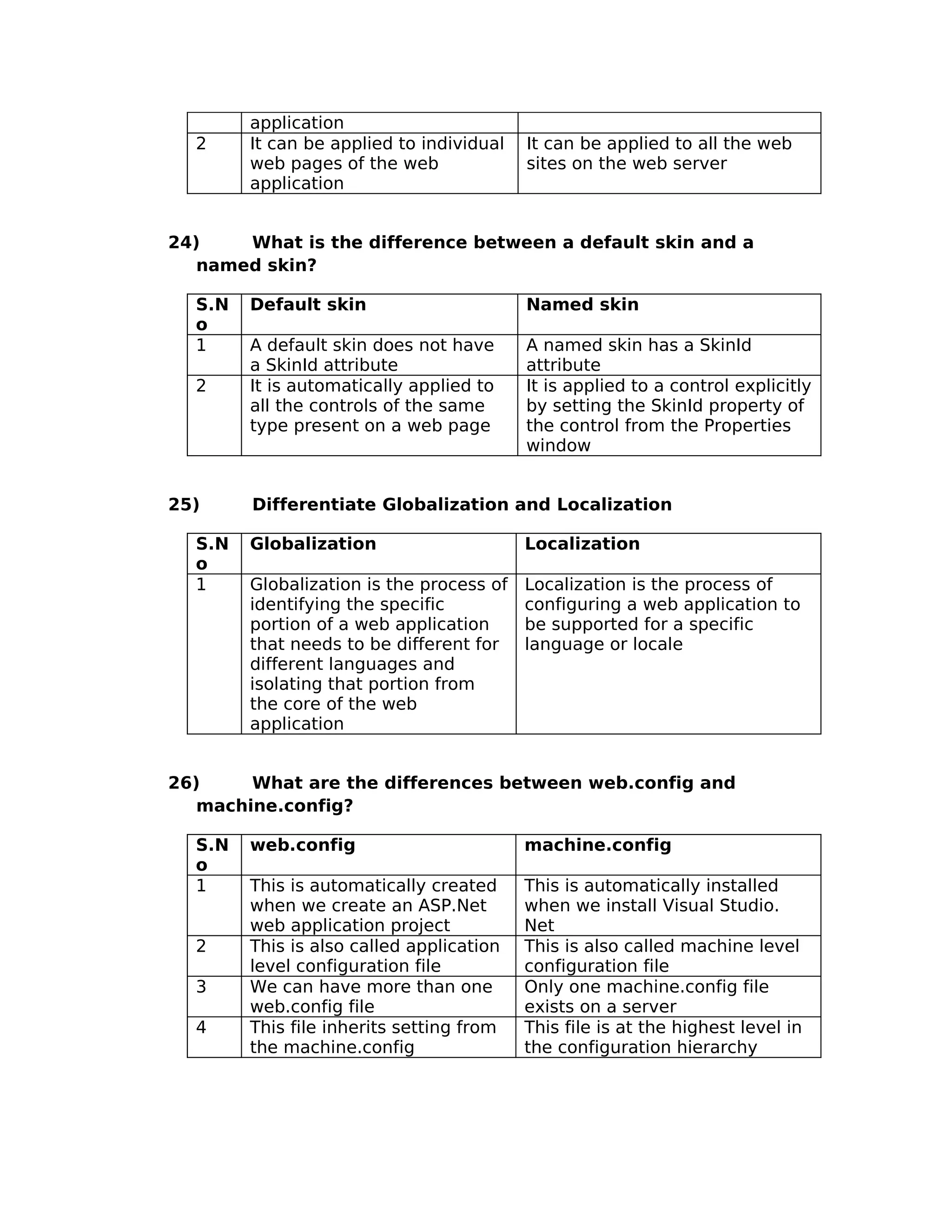 | | application | |
|---|---|---|
| 2 | It can be applied to individual web pages of the web application | It can be applied to all the web sites on the web server |

24) What is the difference between a default skin and a named skin?

| S.No | Default skin | Named skin |
|---|---|---|
| 1 | A default skin does not have a SkinId attribute | A named skin has a SkinId attribute |
| 2 | It is automatically applied to all the controls of the same type present on a web page | It is applied to a control explicitly by setting the SkinId property of the control from the Properties window |

25) Differentiate Globalization and Localization

| S.No | Globalization | Localization |
|---|---|---|
| 1 | Globalization is the process of identifying the specific portion of a web application that needs to be different for different languages and isolating that portion from the core of the web application | Localization is the process of configuring a web application to be supported for a specific language or locale |

26) What are the differences between web.config and machine.config?

| S.No | web.config | machine.config |
|---|---|---|
| 1 | This is automatically created when we create an ASP.Net web application project | This is automatically installed when we install Visual Studio. Net |
| 2 | This is also called application level configuration file | This is also called machine level configuration file |
| 3 | We can have more than one web.config file | Only one machine.config file exists on a server |
| 4 | This file inherits setting from the machine.config | This file is at the highest level in the configuration hierarchy |